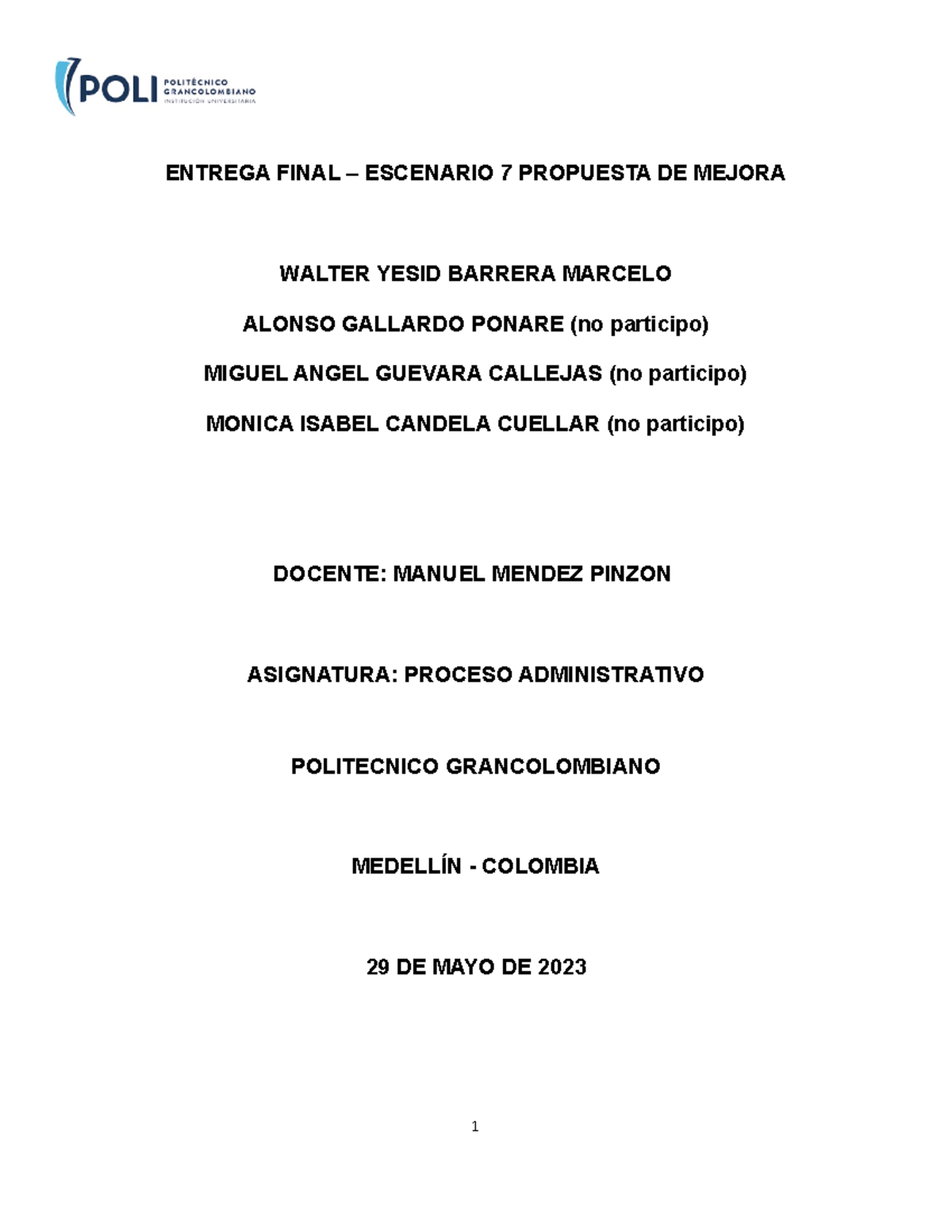 POLI POLITÉCNICO GRANCOLOMBIANO INSTITUCIÓN UNIVERSITARIA

ENTREGA FINAL – ESCENARIO 7 PROPUESTA DE MEJORA

WALTER YESID BARRERA MARCELO

ALONSO GALLARDO PONARE (no participo)

MIGUEL ANGEL GUEVARA CALLEJAS (no participo)

MONICA ISABEL CANDELA CUELLAR (no participo)

DOCENTE: MANUEL MENDEZ PINZON

ASIGNATURA: PROCESO ADMINISTRATIVO

POLITECNICO GRANCOLOMBIANO

MEDELLÍN - COLOMBIA

29 DE MAYO DE 2023

1